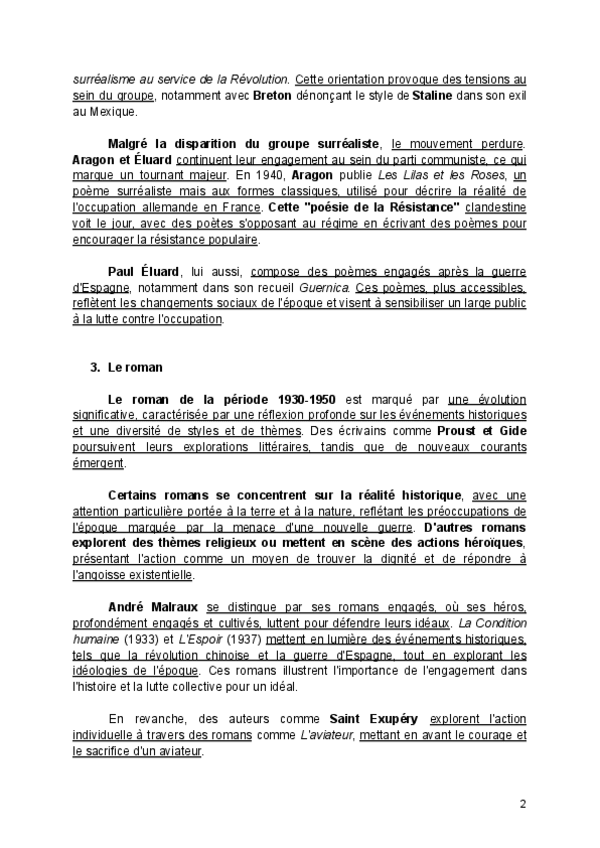 surréalisme au service de la Révolution. Cette orientation provoque des tensions au sein du groupe, notamment avec Breton dénonçant le style de Staline dans son exil au Mexique.

Malgré la disparition du groupe surréaliste, le mouvement perdure. Aragon et Éluard continuent leur engagement au sein du parti communiste, ce qui marque un tournant majeur. En 1940, Aragon publie Les Lilas et les Roses, un poème surréaliste mais aux formes classiques, utilisé pour décrire la réalité de l'occupation allemande en France. Cette "poésie de la Résistance" clandestine voit le jour, avec des poètes s'opposant au régime en écrivant des poèmes pour encourager la résistance populaire.

Paul Éluard, lui aussi, compose des poèmes engagés après la guerre d'Espagne, notamment dans son recueil Guernica. Ces poèmes, plus accessibles, reflètent les changements sociaux de l'époque et visent à sensibiliser un large public à la lutte contre l'occupation.

3. Le roman

Le roman de la période 1930-1950 est marqué par une évolution significative, caractérisée par une réflexion profonde sur les événements historiques et une diversité de styles et de thèmes. Des écrivains comme Proust et Gide poursuivent leurs explorations littéraires, tandis que de nouveaux courants émergent.

Certains romans se concentrent sur la réalité historique, avec une attention particulière portée à la terre et à la nature, reflétant les préoccupations de l'époque marquée par la menace d'une nouvelle guerre. D'autres romans explorent des thèmes religieux ou mettent en scène des actions héroïques, présentant l'action comme un moyen de trouver la dignité et de répondre à l'angoisse existentielle.

André Malraux se distingue par ses romans engagés, où ses héros, profondément engagés et cultivés, luttent pour défendre leurs idéaux. La Condition humaine (1933) et L'Espoir (1937) mettent en lumière des événements historiques, tels que la révolution chinoise et la guerre d'Espagne, tout en explorant les idéologies de l'époque. Ces romans illustrent l'importance de l'engagement dans l'histoire et la lutte collective pour un idéal.

En revanche, des auteurs comme Saint Exupéry explorent l'action individuelle à travers des romans comme L'aviateur, mettant en avant le courage et le sacrifice d'un aviateur.

2